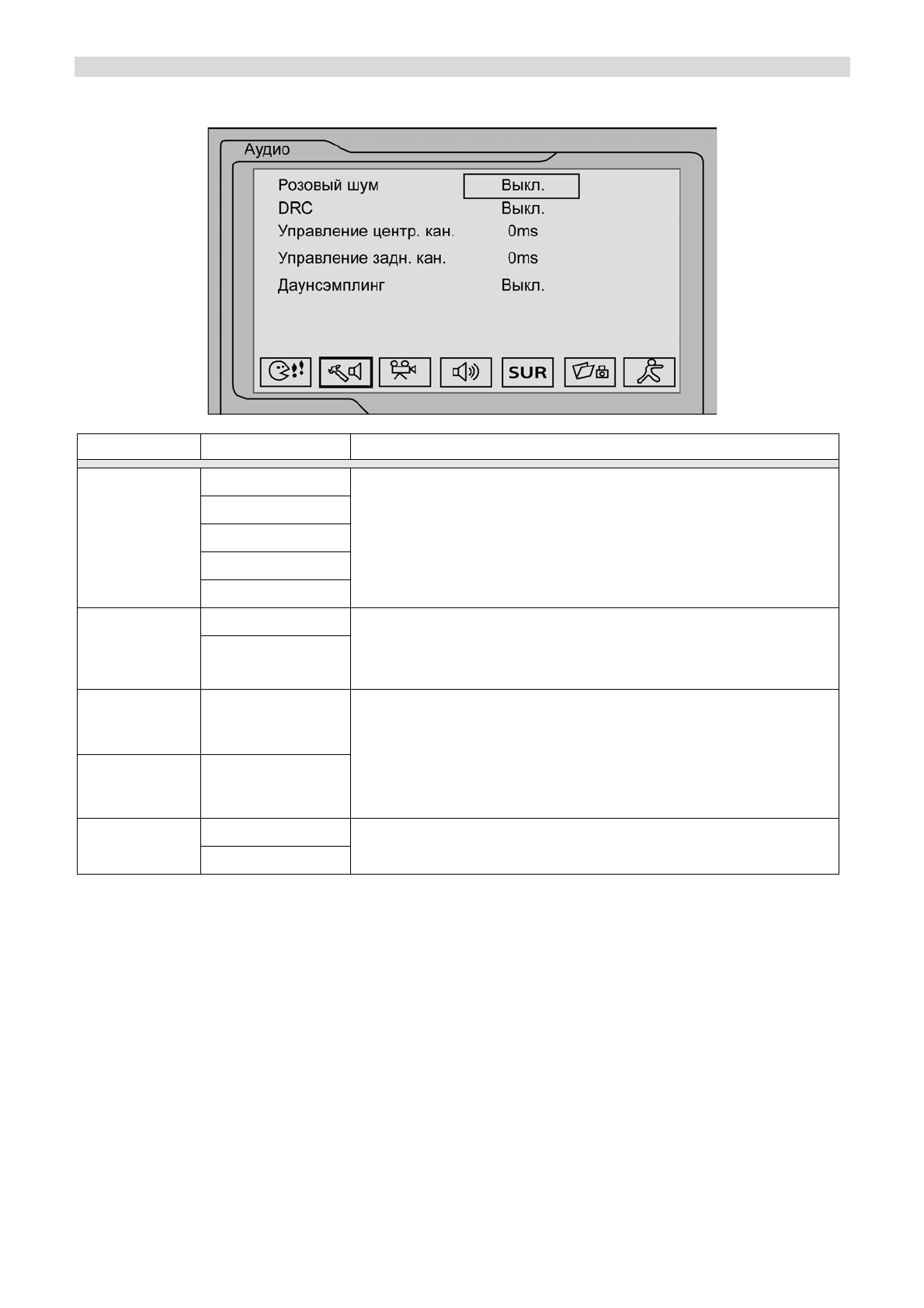 Аудио

Розовый шум Выкл.
DRC Выкл.
Управление центр. кан. 0ms
Управление задн. кан. 0ms
Даунсэмплинг Выкл.

SUR